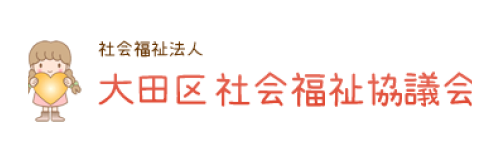 社会福祉法人
大田区 社会福祉協議会